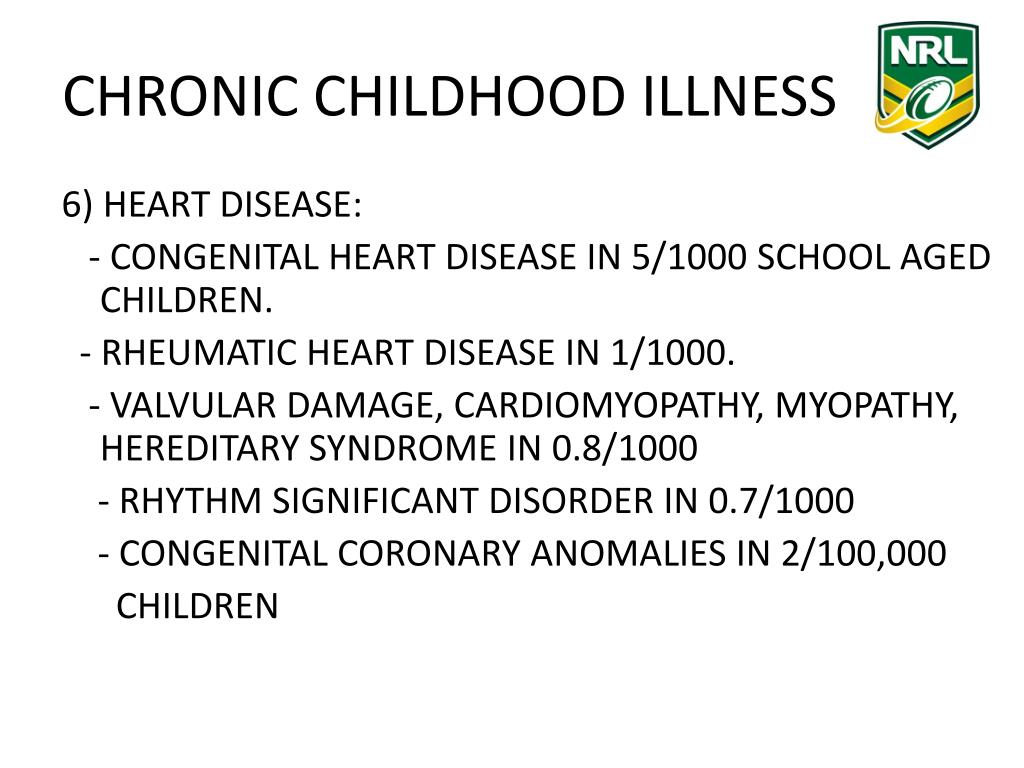 CHRONIC CHILDHOOD ILLNESS

NRL

6) HEART DISEASE:

- CONGENITAL HEART DISEASE IN 5/1000 SCHOOL AGED CHILDREN.

- RHEUMATIC HEART DISEASE IN 1/1000.

- VALVULAR DAMAGE, CARDIOMYOPATHY, MYOPATHY, HEREDITARY SYNDROME IN 0.8/1000

- RHYTHM SIGNIFICANT DISORDER IN 0.7/1000

- CONGENITAL CORONARY ANOMALIES IN 2/100,000 CHILDREN